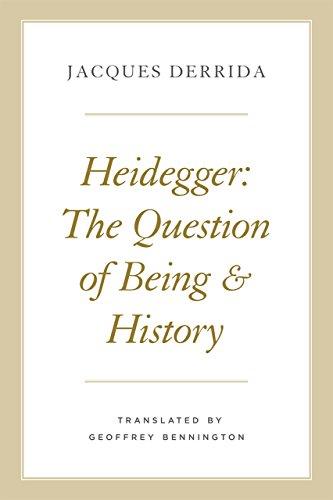 JACQUES DERRIDA

Heidegger: The Question of Being & History

TRANSLATED BY
GEOFFREY BENNINGTON